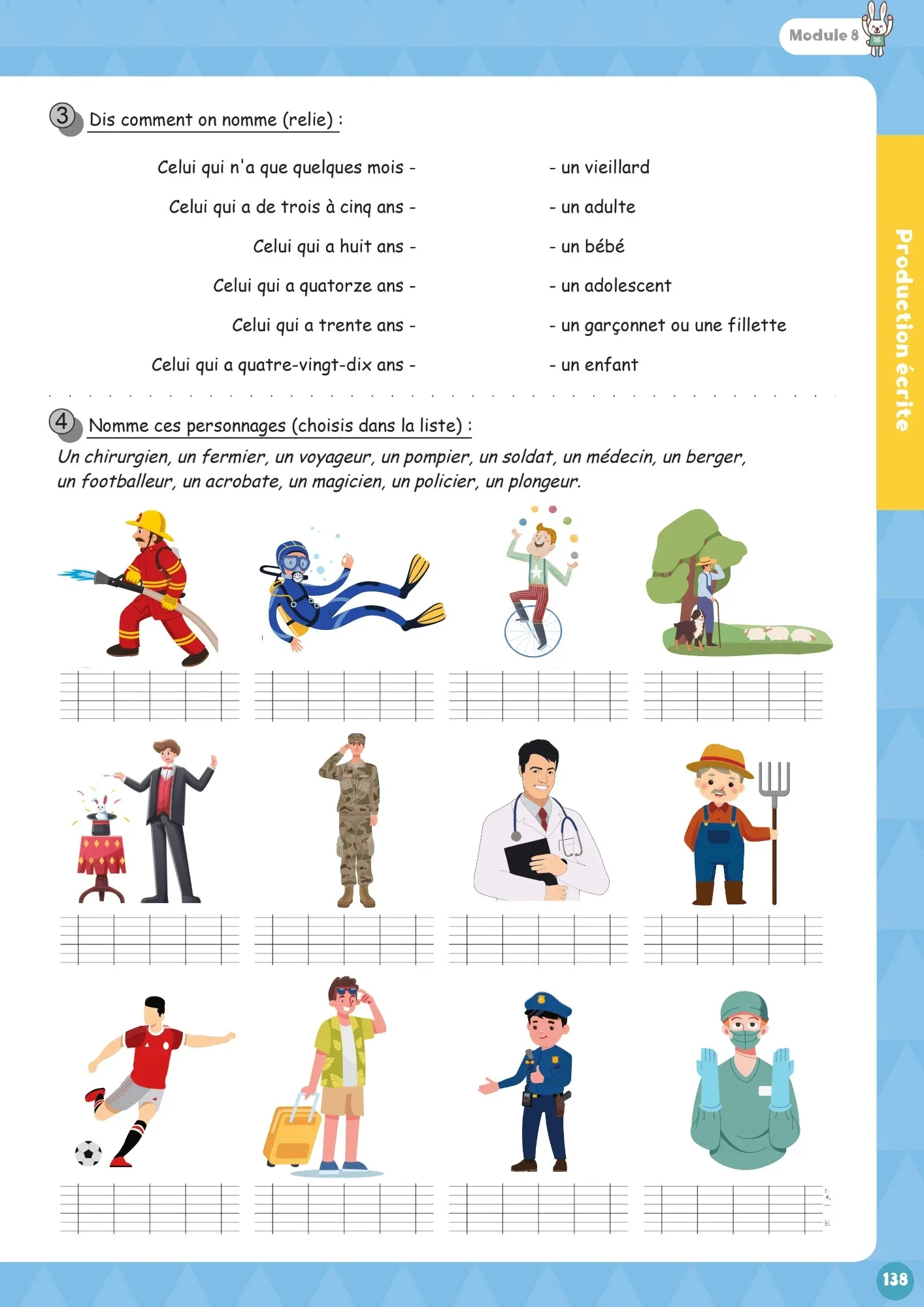 Module 8

Production écrite

3 Dis comment on nomme (relie) :

Celui qui n'a que quelques mois -
Celui qui a de trois à cinq ans -
Celui qui a huit ans -
Celui qui a quatorze ans -
Celui qui a trente ans -
Celui qui a quatre-vingt-dix ans -

- un vieillard
- un adulte
- un bébé
- un adolescent
- un garçonnet ou une fillette
- un enfant

4 Nomme ces personnages (choisis dans la liste) :
Un chirurgien, un fermier, un voyageur, un pompier, un soldat, un médecin, un berger, un footballeur, un acrobate, un magicien, un policier, un plongeur.

138